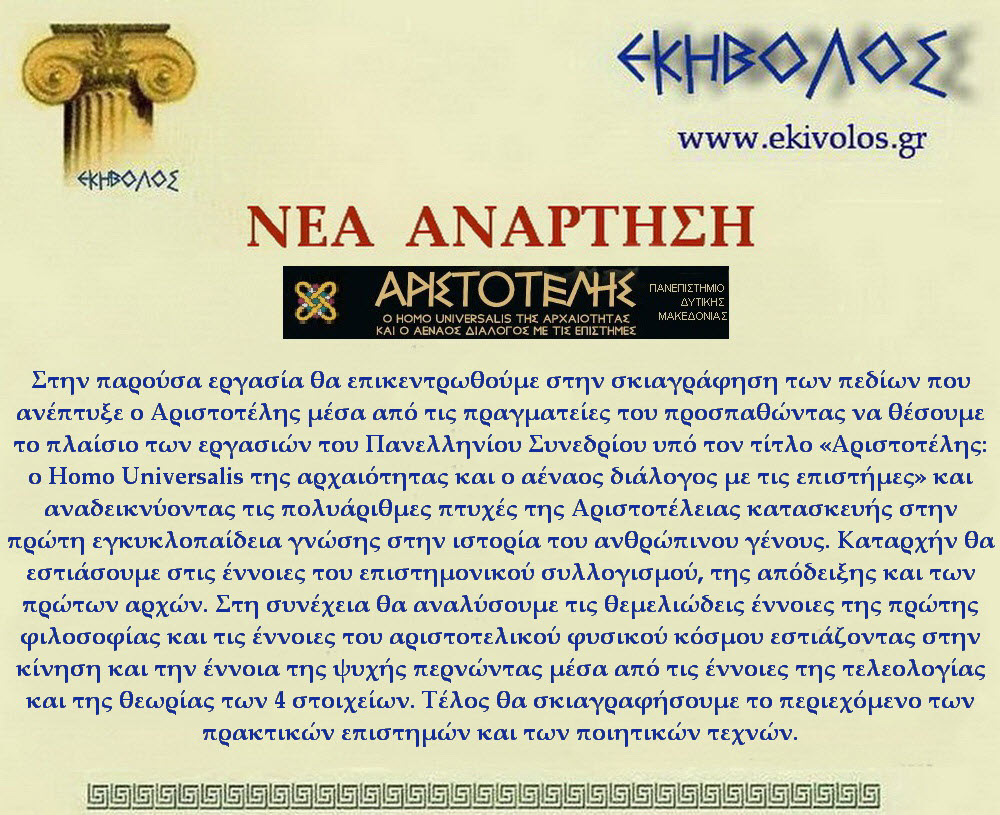 ΕΚΗΒΟΛΟΣ

ΕΚΗΒΟΛΟΣ

www.ekivolos.gr

ΝΕΑ ΑΝΑΡΤΗΣΗ

ΑΡΙΣΤΟΤΕΛΗΣ
Ο HOMO UNIVERSALIS ΤΗΣ ΑΡΧΑΙΟΤΗΤΑΣ
ΚΑΙ Ο ΑΕΝΑΟΣ ΔΙΑΛΟΓΟΣ ΜΕ ΤΙΣ ΕΠΙΣΤΗΜΕΣ

ΠΑΝΕΠΙΣΤΗΜΙΟ
ΔΥΤΙΚΗΣ
ΜΑΚΕΔΟΝΙΑΣ

Στην παρούσα εργασία θα επικεντρωθούμε στην σκιαγράφηση των πεδίων που ανέπτυξε ο Αριστοτέλης μέσα από τις πραγματείες του προσπαθώντας να θέσουμε το πλαίσιο των εργασιών του Πανελληνίου Συνεδρίου υπό τον τίτλο «Αριστοτέλης: ο Homo Universalis της αρχαιότητας και ο αέναος διάλογος με τις επιστήμες» και αναδεικνύοντας τις πολυάριθμες πτυχές της Αριστοτέλειας κατασκευής στην πρώτη εγκυκλοπαίδεια γνώσης στην ιστορία του ανθρώπινου γένους. Καταρχήν θα εστιάσουμε στις έννοιες του επιστημονικού συλλογισμού, της απόδειξης και των πρώτων αρχών. Στη συνέχεια θα αναλύσουμε τις θεμελιώδεις έννοιες της πρώτης φιλοσοφίας και τις έννοιες του αριστοτελικού φυσικού κόσμου εστιάζοντας στην κίνηση και την έννοια της ψυχής περνώντας μέσα από τις έννοιες της τελεολογίας και της θεωρίας των 4 στοιχείων. Τέλος θα σκιαγραφήσουμε το περιεχόμενο των πρακτικών επιστημών και των ποιητικών τεχνών.